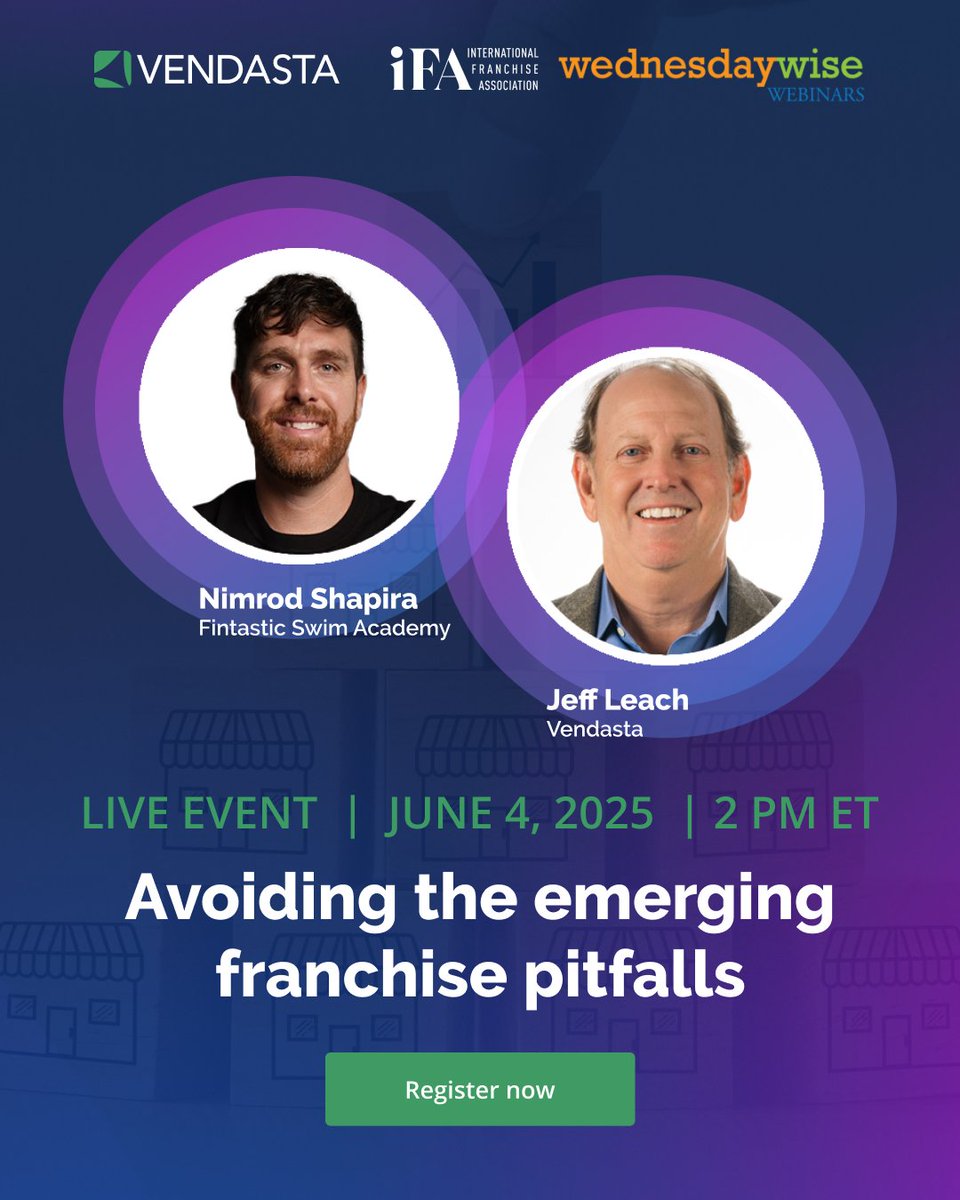 VENDASTA

iFA INTERNATIONAL FRANCHISE ASSOCIATION

wednesdaywise WEBINARS

Nimrod Shapira
Fintastic Swim Academy

Jeff Leach
Vendasta

LIVE EVENT | JUNE 4, 2025 | 2 PM ET

Avoiding the emerging franchise pitfalls

Register now